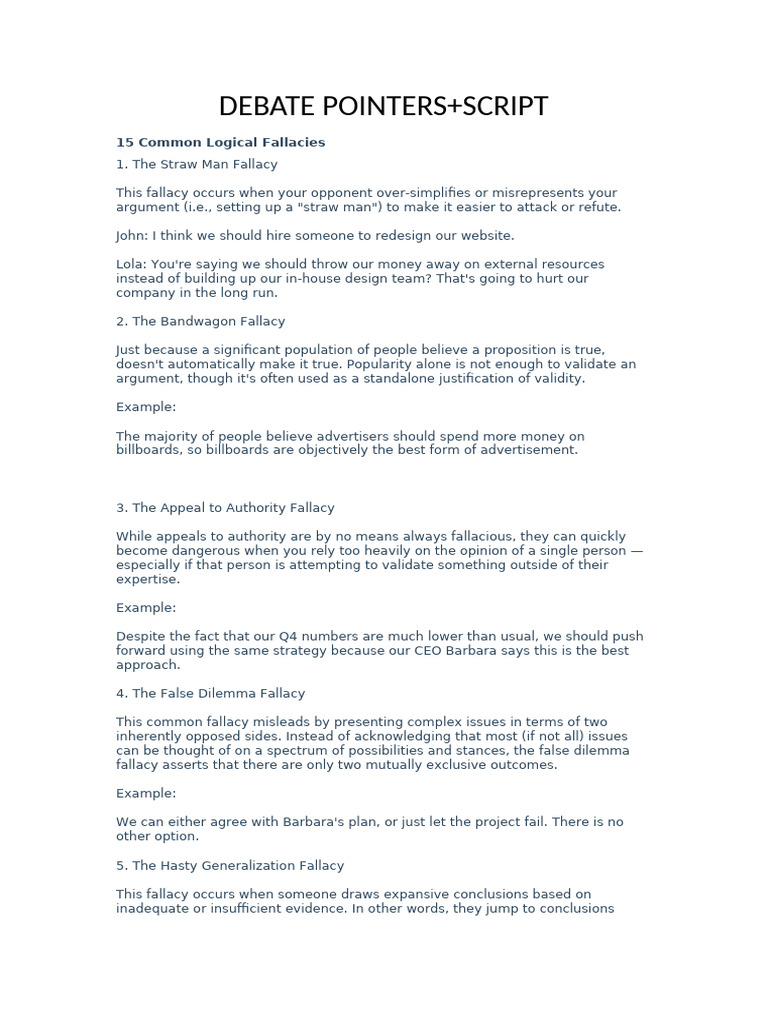 DEBATE POINTERS+SCRIPT

15 Common Logical Fallacies

1. The Straw Man Fallacy

This fallacy occurs when your opponent over-simplifies or misrepresents your argument (i.e., setting up a "straw man") to make it easier to attack or refute.

John: I think we should hire someone to redesign our website.

Lola: You're saying we should throw our money away on external resources instead of building up our in-house design team? That's going to hurt our company in the long run.

2. The Bandwagon Fallacy

Just because a significant population of people believe a proposition is true, doesn't automatically make it true. Popularity alone is not enough to validate an argument, though it's often used as a standalone justification of validity.

Example:

The majority of people believe advertisers should spend more money on billboards, so billboards are objectively the best form of advertisement.

3. The Appeal to Authority Fallacy

While appeals to authority are by no means always fallacious, they can quickly become dangerous when you rely too heavily on the opinion of a single person — especially if that person is attempting to validate something outside of their expertise.

Example:

Despite the fact that our Q4 numbers are much lower than usual, we should push forward using the same strategy because our CEO Barbara says this is the best approach.

4. The False Dilemma Fallacy

This common fallacy misleads by presenting complex issues in terms of two inherently opposed sides. Instead of acknowledging that most (if not all) issues can be thought of on a spectrum of possibilities and stances, the false dilemma fallacy asserts that there are only two mutually exclusive outcomes.

Example:

We can either agree with Barbara's plan, or just let the project fail. There is no other option.

5. The Hasty Generalization Fallacy

This fallacy occurs when someone draws expansive conclusions based on inadequate or insufficient evidence. In other words, they jump to conclusions